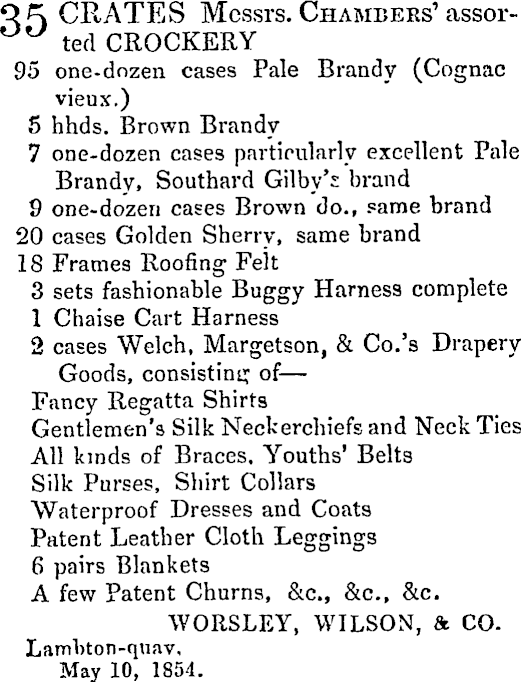 35 CRATES Messrs. CHAMBERS' assorted CROCKERY
95 one-dozen cases Pale Brandy (Cognac vieux.)
5 hhds. Brown Brandy
7 one-dozen cases particularly excellent Pale Brandy, Southard Gilby's brand
9 one-dozen cases Brown do., same brand
20 cases Golden Sherry, same brand
18 Frames Roofing Felt
3 sets fashionable Buggy Harness complete
1 Chaise Cart Harness
2 cases Welch, Margetson, & Co.'s Drapery Goods, consisting of—
Fancy Regatta Shirts
Gentlemen's Silk Neckerchiefs and Neck Ties
All kinds of Braces, Youths' Belts
Silk Purses, Shirt Collars
Waterproof Dresses and Coats
Patent Leather Cloth Leggings
6 pairs Blankets
A few Patent Churns, &c., &c., &c.
WORSLEY, WILSON, & CO.
Lambton-quay,
May 10, 1854.